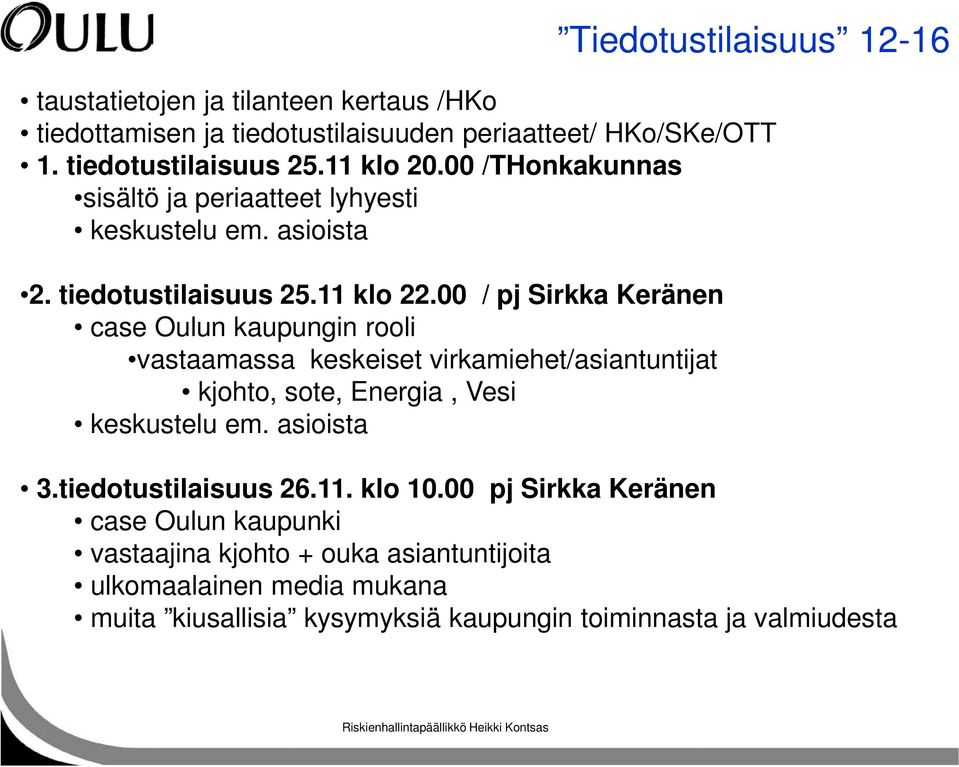 OULU

”Tiedotustilaisuus” 12-16

• taustatietojen ja tilanteen kertaus /HKo
• tiedottamisen ja tiedotustilaisuuden periaatteet/ HKo/SKe/OTT
• 1. tiedotustilaisuus 25.11 klo 20.00 /THonkakunnas
•sisältö ja periaatteet lyhyesti
• keskustelu em. asioista

•2. tiedotustilaisuus 25.11 klo 22.00 / pj Sirkka Keränen
• case Oulun kaupungin rooli
•vastaamassa keskeiset virkamiehet/asiantuntijat
• kjohto, sote, Energia , Vesi
• keskustelu em. asioista

• 3.tiedotustilaisuus 26.11. klo 10.00 pj Sirkka Keränen
• case Oulun kaupunki
• vastaajina kjohto + ouka asiantuntijoita
• ulkomaalainen media mukana
• muita ”kiusallisia” kysymyksiä kaupungin toiminnasta ja valmiudesta

Riskienhallintapäällikkö Heikki Kontsas